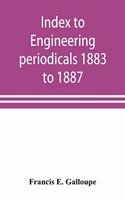 Index to Engineering periodicals 1883 to 1887

Francis E. Galloupe